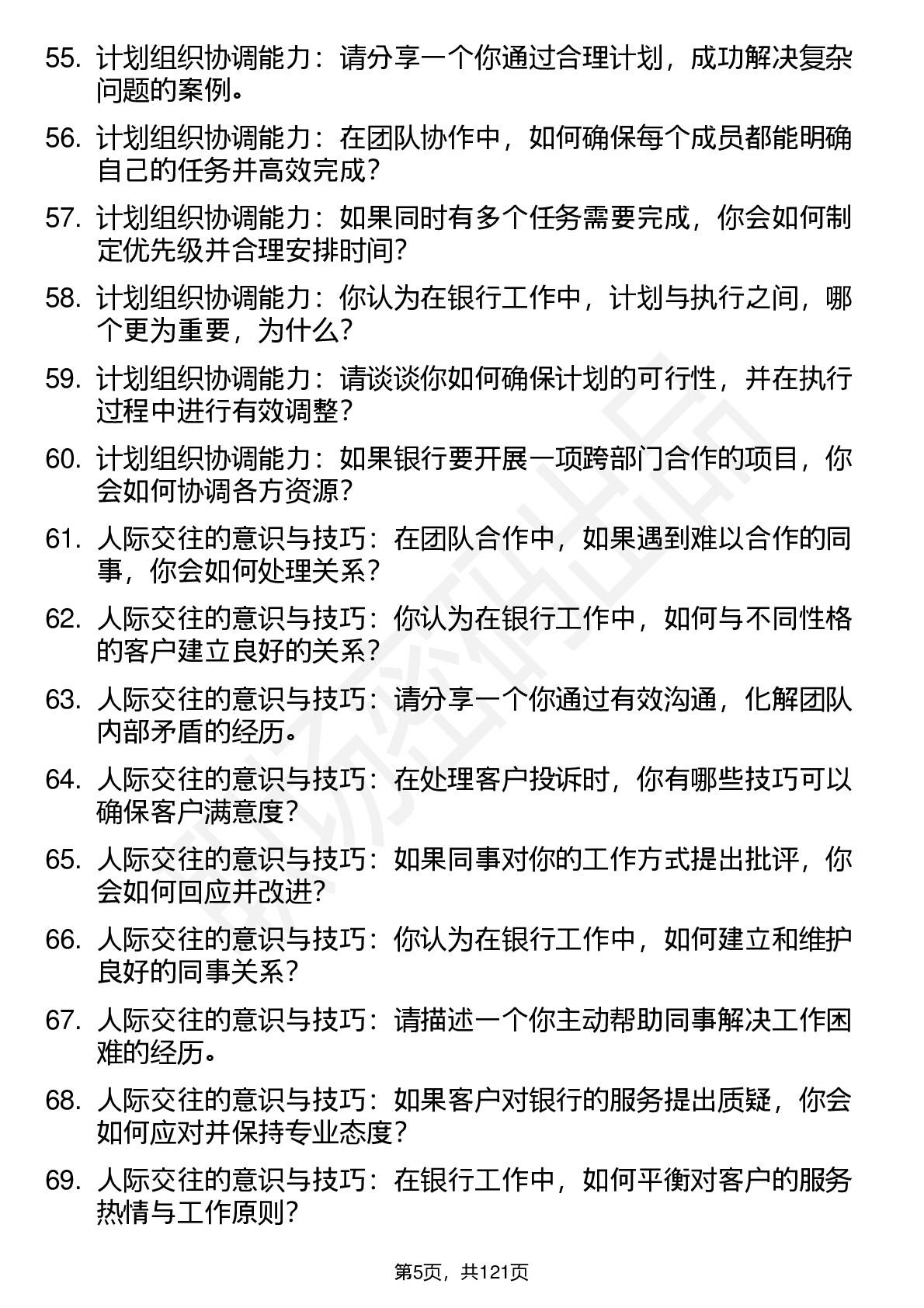 55. 计划组织协调能力：请分享一个你通过合理计划，成功解决复杂问题的案例。

56. 计划组织协调能力：在团队协作中，如何确保每个成员都能明确自己的任务并高效完成？

57. 计划组织协调能力：如果同时有多个任务需要完成，你会如何制定优先级并合理安排时间？

58. 计划组织协调能力：你认为在银行工作中，计划与执行之间，哪个更为重要，为什么？

59. 计划组织协调能力：请谈谈你如何确保计划的可行性，并在执行过程中进行有效调整？

60. 计划组织协调能力：如果银行要开展一项跨部门合作的项目，你会如何协调各方资源？

61. 人际交往的意识与技巧：在团队合作中，如果遇到难以合作的同事，你会如何处理关系？

62. 人际交往的意识与技巧：你认为在银行工作中，如何与不同性格的客户建立良好的关系？

63. 人际交往的意识与技巧：请分享一个你通过有效沟通，化解团队内部矛盾的经历。

64. 人际交往的意识与技巧：在处理客户投诉时，你有哪些技巧可以确保客户满意度？

65. 人际交往的意识与技巧：如果同事对你的工作方式提出批评，你会如何回应并改进？

66. 人际交往的意识与技巧：你认为在银行工作中，如何建立和维护良好的同事关系？

67. 人际交往的意识与技巧：请描述一个你主动帮助同事解决工作困难的经历。

68. 人际交往的意识与技巧：如果客户对银行的服务提出质疑，你会如何应对并保持专业态度？

69. 人际交往的意识与技巧：在银行工作中，如何平衡对客户的服务热情与工作原则？

第5页，共121页